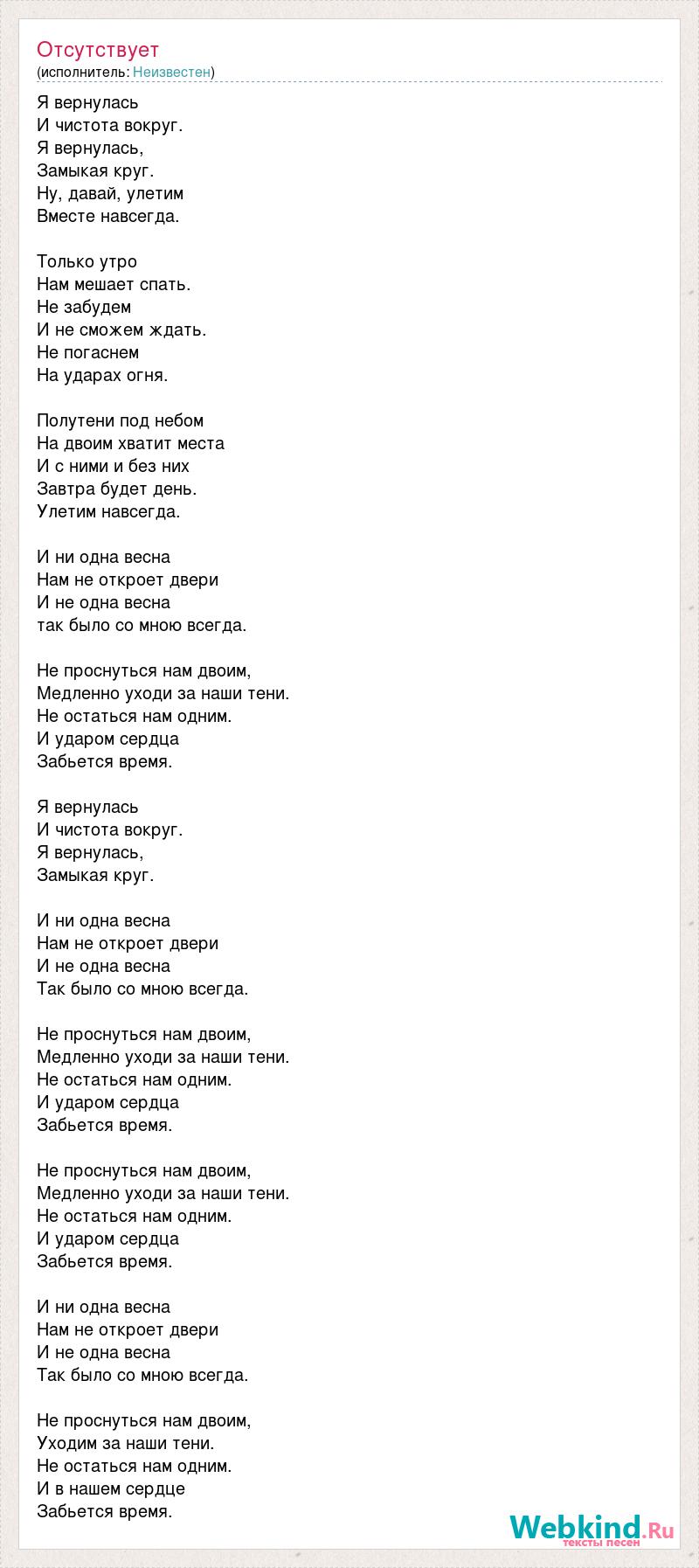 Отсутствует
(исполнитель: Неизвестен)

Я вернулась
И чистота вокруг.
Я вернулась,
Замыкая круг.
Ну, давай, улетим
Вместе навсегда.

Только утро
Нам мешает спать.
Не забудем
И не сможем ждать.
Не погаснем
На ударах огня.

Полутени под небом
На двоим хватит места
И с ними и без них
Завтра будет день.
Улетим навсегда.

И ни одна весна
Нам не откроет двери
И не одна весна
так было со мною всегда.

Не проснуться нам двоим,
Медленно уходи за наши тени.
Не остаться нам одним.
И ударом сердца
Забьется время.

Я вернулась
И чистота вокруг.
Я вернулась,
Замыкая круг.

И ни одна весна
Нам не откроет двери
И не одна весна
Так было со мною всегда.

Не проснуться нам двоим,
Медленно уходи за наши тени.
Не остаться нам одним.
И ударом сердца
Забьется время.

Не проснуться нам двоим,
Медленно уходи за наши тени.
Не остаться нам одним.
И ударом сердца
Забьется время.

И ни одна весна
Нам не откроет двери
И не одна весна
Так было со мною всегда.

Не проснуться нам двоим,
Уходим за наши тени.
Не остаться нам одним.
И в нашем сердце
Забьется время.

Webkind.Ru
тексты песен